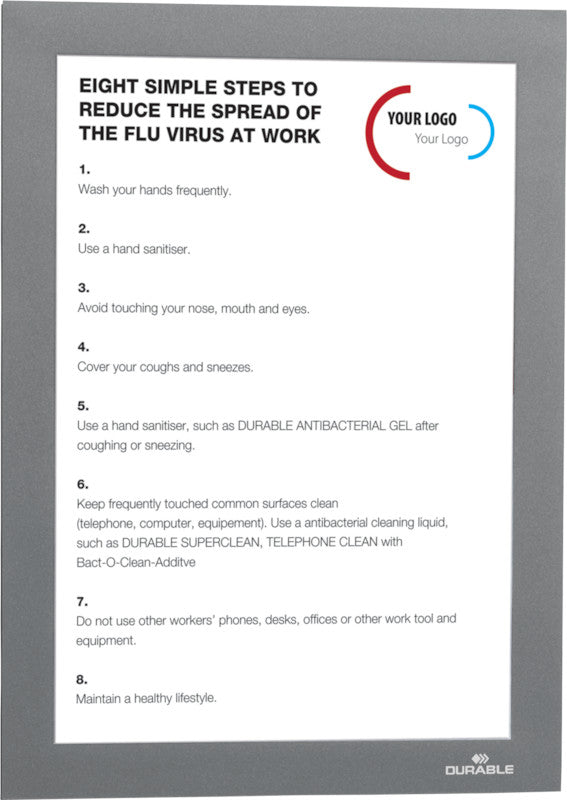 EIGHT SIMPLE STEPS TO REDUCE THE SPREAD OF THE FLU VIRUS AT WORK

YOUR LOGO
Your Logo

1.
Wash your hands frequently.

2.
Use a hand sanitiser.

3.
Avoid touching your nose, mouth and eyes.

4.
Cover your coughs and sneezes.

5.
Use a hand sanitiser, such as DURABLE ANTIBACTERIAL GEL after coughing or sneezing.

6.
Keep frequently touched common surfaces clean (telephone, computer, equipement). Use a antibacterial cleaning liquid, such as DURABLE SUPERCLEAN, TELEPHONE CLEAN with Bact-O-Clean-Additve

7.
Do not use other workers' phones, desks, offices or other work tool and equipment.

8.
Maintain a healthy lifestyle.

DURABLE